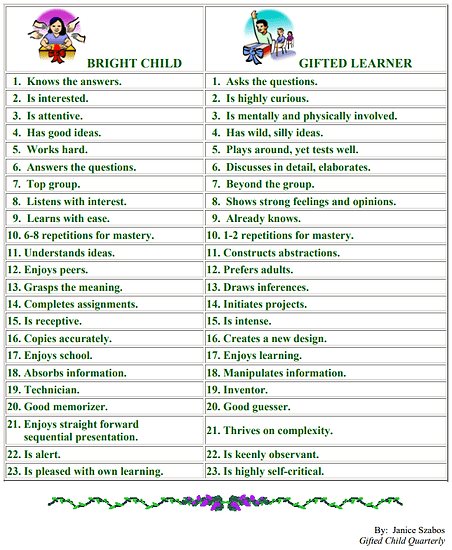 | BRIGHT CHILD | GIFTED LEARNER |
|---|---|
| 1. Knows the answers. | 1. Asks the questions. |
| 2. Is interested. | 2. Is highly curious. |
| 3. Is attentive. | 3. Is mentally and physically involved. |
| 4. Has good ideas. | 4. Has wild, silly ideas. |
| 5. Works hard. | 5. Plays around, yet tests well. |
| 6. Answers the questions. | 6. Discusses in detail, elaborates. |
| 7. Top group. | 7. Beyond the group. |
| 8. Listens with interest. | 8. Shows strong feelings and opinions. |
| 9. Learns with ease. | 9. Already knows. |
| 10. 6-8 repetitions for mastery. | 10. 1-2 repetitions for mastery. |
| 11. Understands ideas. | 11. Constructs abstractions. |
| 12. Enjoys peers. | 12. Prefers adults. |
| 13. Grasps the meaning. | 13. Draws inferences. |
| 14. Completes assignments. | 14. Initiates projects. |
| 15. Is receptive. | 15. Is intense. |
| 16. Copies accurately. | 16. Creates a new design. |
| 17. Enjoys school. | 17. Enjoys learning. |
| 18. Absorbs information. | 18. Manipulates information. |
| 19. Technician. | 19. Inventor. |
| 20. Good memorizer. | 20. Good guesser. |
| 21. Enjoys straight forward sequential presentation. | 21. Thrives on complexity. |
| 22. Is alert. | 22. Is keenly observant. |
| 23. Is pleased with own learning. | 23. Is highly self-critical. |

By: Janice Szabos
Gifted Child Quarterly